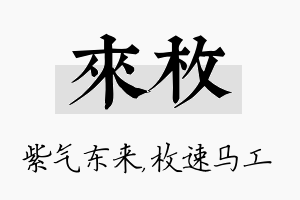 來枚

紫气东来,枚速马工